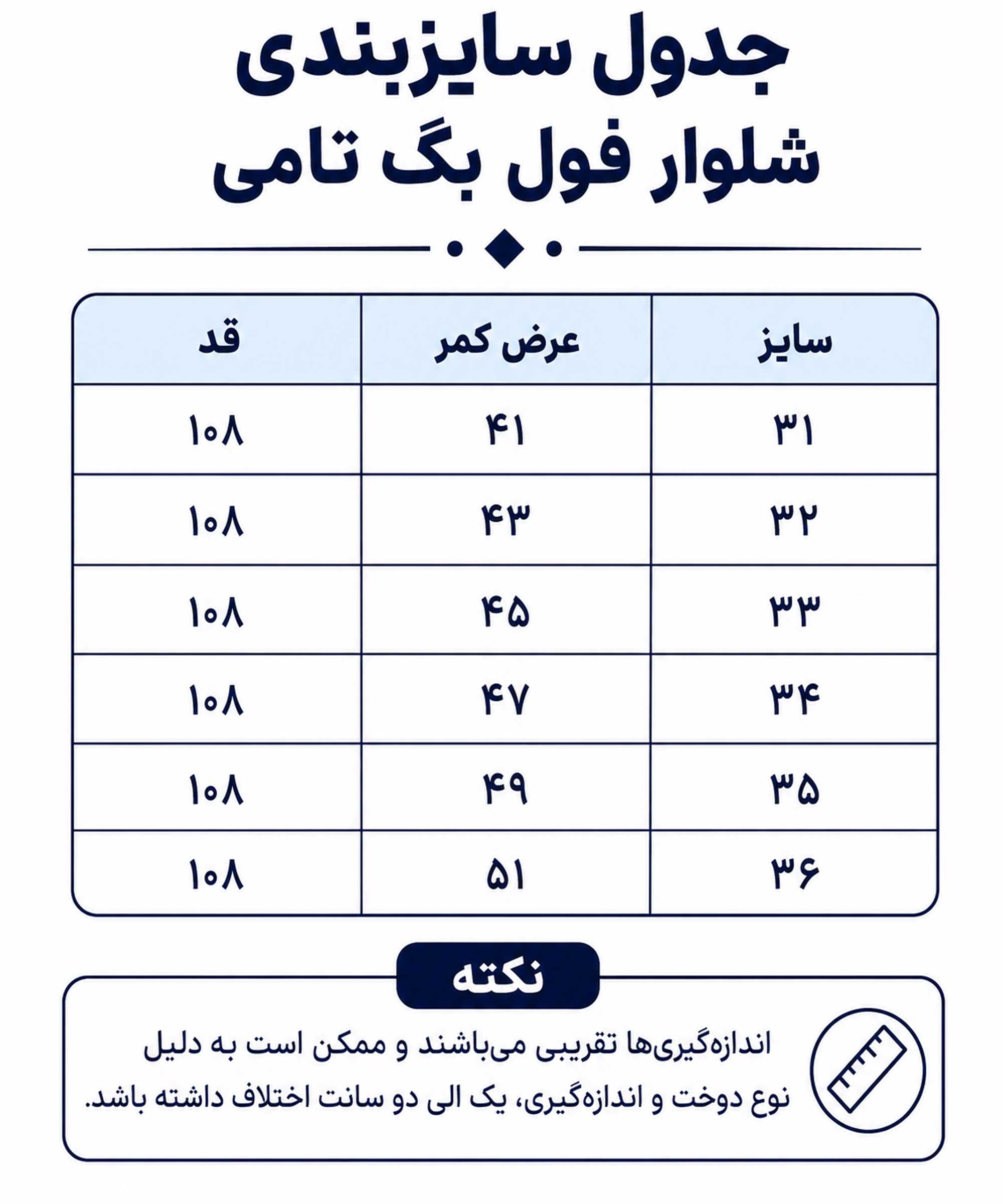 جدول سایزبندی
شلوار فول بگ تامی

| سایز | عرض کمر | قد |
|---|---|---|
| ۳۱ | ۴۱ | ۱۰۸ |
| ۳۲ | ۴۳ | ۱۰۸ |
| ۳۳ | ۴۵ | ۱۰۸ |
| ۳۴ | ۴۷ | ۱۰۸ |
| ۳۵ | ۴۹ | ۱۰۸ |
| ۳۶ | ۵۱ | ۱۰۸ |

نکته

اندازه‌گیری‌ها تقریبی می‌باشند و ممکن است به دلیل نوع دوخت و اندازه‌گیری، یک الی دو سانت اختلاف داشته باشد.